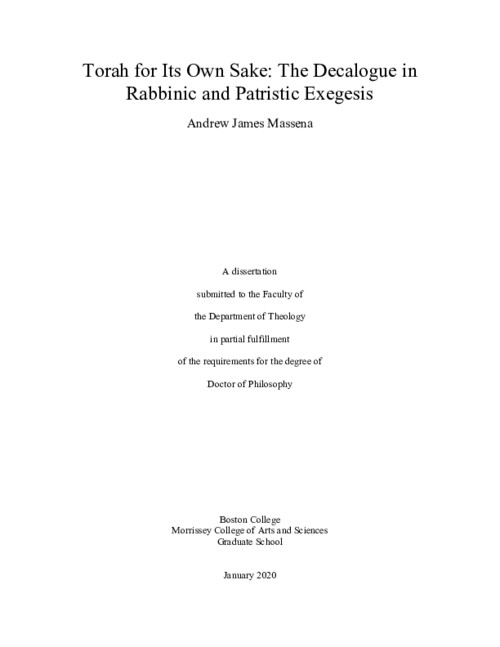 Torah for Its Own Sake: The Decalogue in Rabbinic and Patristic Exegesis

Andrew James Massena

A dissertation

submitted to the Faculty of

the Department of Theology

in partial fulfillment

of the requirements for the degree of

Doctor of Philosophy

Boston College
Morrissey College of Arts and Sciences
Graduate School

January 2020